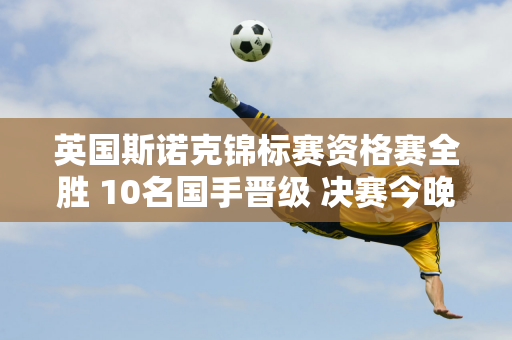 英国斯诺克锦标赛资格赛全胜 10名国手晋级 决赛今晚